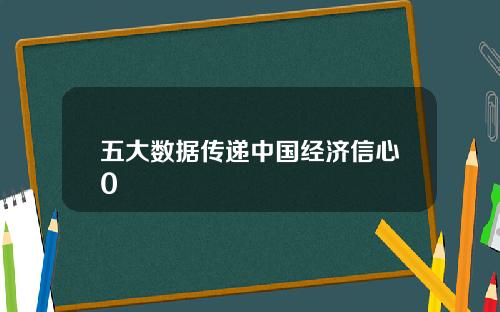 五大数据传递中国经济信心0